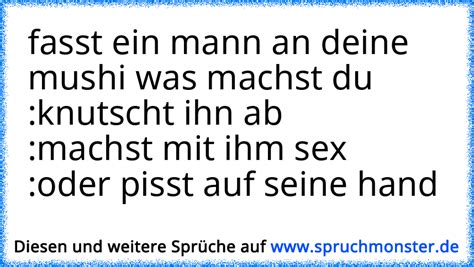 fasst ein mann an deine mushi was machst du
:knutscht ihn ab
:machst mit ihm sex
:oder pisst auf seine hand

Diesen und weitere Sprüche auf www.spruchmonster.de